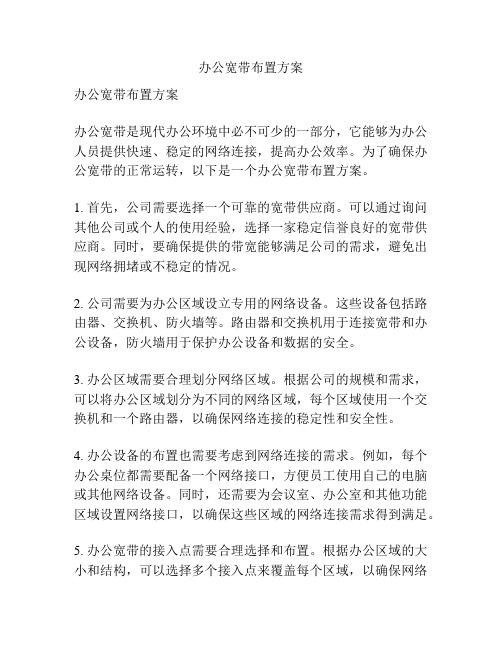 办公宽带布置方案

办公宽带布置方案

办公宽带是现代办公环境中必不可少的一部分，它能够为办公人员提供快速、稳定的网络连接，提高办公效率。为了确保办公宽带的正常运转，以下是一个办公宽带布置方案。

1. 首先，公司需要选择一个可靠的宽带供应商。可以通过询问其他公司或个人的使用经验，选择一家稳定信誉良好的宽带供应商。同时，要确保提供的带宽能够满足公司的需求，避免出现网络拥堵或不稳定的情况。

2. 公司需要为办公区域设立专用的网络设备。这些设备包括路由器、交换机、防火墙等。路由器和交换机用于连接宽带和办公设备，防火墙用于保护办公设备和数据的安全。

3. 办公区域需要合理划分网络区域。根据公司的规模和需求，可以将办公区域划分为不同的网络区域，每个区域使用一个交换机和一个路由器，以确保网络连接的稳定性和安全性。

4. 办公设备的布置也需要考虑到网络连接的需求。例如，每个办公桌位都需要配备一个网络接口，方便员工使用自己的电脑或其他网络设备。同时，还需要为会议室、办公室和其他功能区域设置网络接口，以确保这些区域的网络连接需求得到满足。

5. 办公宽带的接入点需要合理选择和布置。根据办公区域的大小和结构，可以选择多个接入点来覆盖每个区域，以确保网络